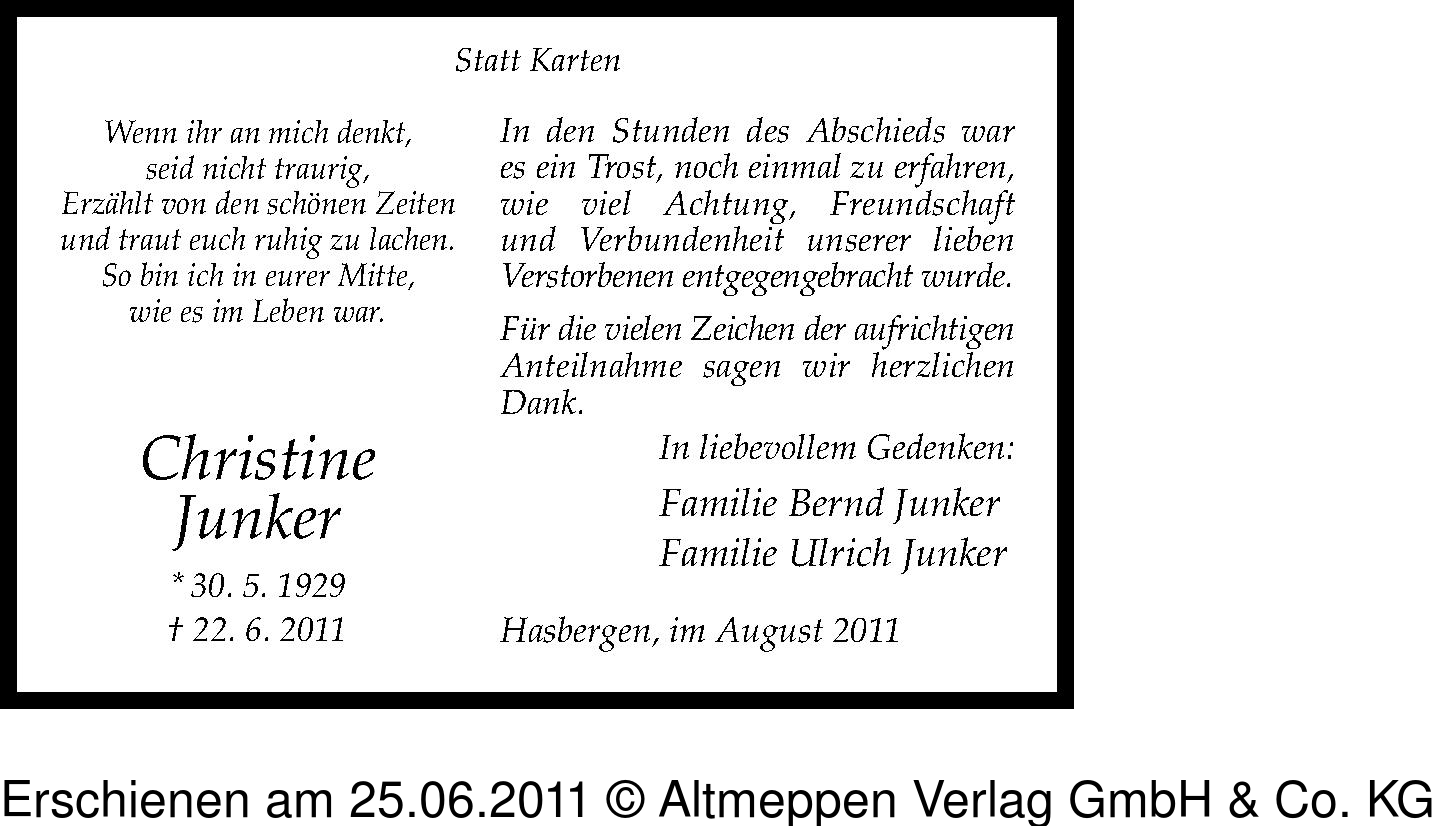 Statt Karten

Wenn ihr an mich denkt,
seid nicht traurig,
Erzählt von den schönen Zeiten
und traut euch ruhig zu lachen.
So bin ich in eurer Mitte,
wie es im Leben war.

Christine
Junker

* 30. 5. 1929
† 22. 6. 2011

In den Stunden des Abschieds war es ein Trost, noch einmal zu erfahren, wie viel Achtung, Freundschaft und Verbundenheit unserer lieben Verstorbenen entgegengebracht wurde.

Für die vielen Zeichen der aufrichtigen Anteilnahme sagen wir herzlichen Dank.

In liebevollem Gedenken:

Familie Bernd Junker
Familie Ulrich Junker

Hasbergen, im August 2011

Erschienen am 25.06.2011 © Altmeppen Verlag GmbH & Co. KG